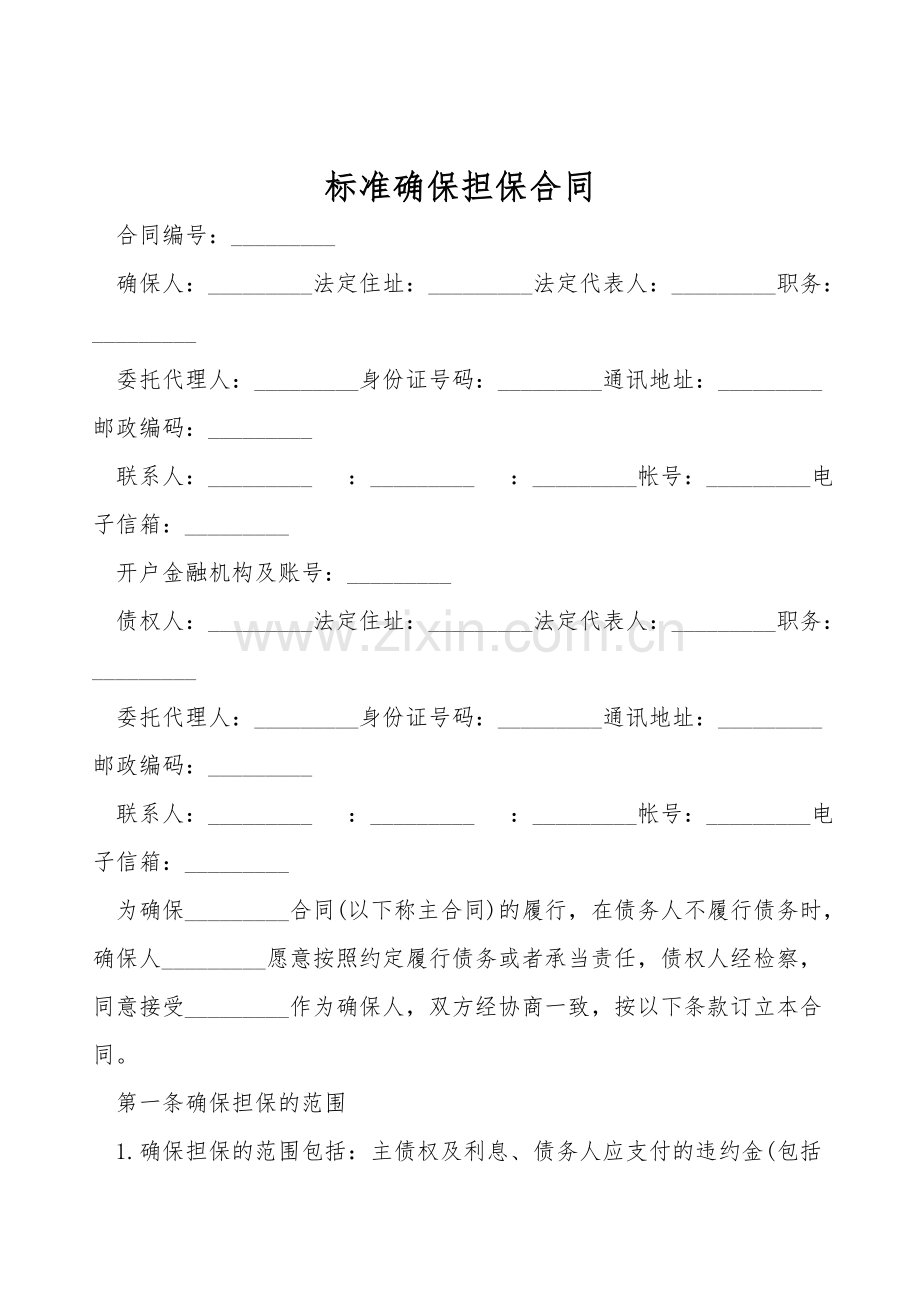 标准确保担保合同

合同编号：____

确保人：____法定住址：____法定代表人：____职务：____

委托代理人：____身份证号码：____通讯地址：____邮政编码：____

联系人：____ ：____ ：____帐号：____电子信箱：____

开户金融机构及账号：____

债权人：____法定住址：____法定代表人：____职务：____

委托代理人：____身份证号码：____通讯地址：____邮政编码：____

联系人：____ ：____ ：____帐号：____电子信箱：____

为确保____合同(以下称主合同)的履行，在债务人不履行债务时，确保人____愿意按照约定履行债务或者承当责任，债权人经检察，同意接受____作为确保人，双方经协商一致，按以下条款订立本合同。

第一条确保担保的范围

1.确保担保的范围包括：主债权及利息、债务人应支付的违约金(包括

www.zixin.com.cn